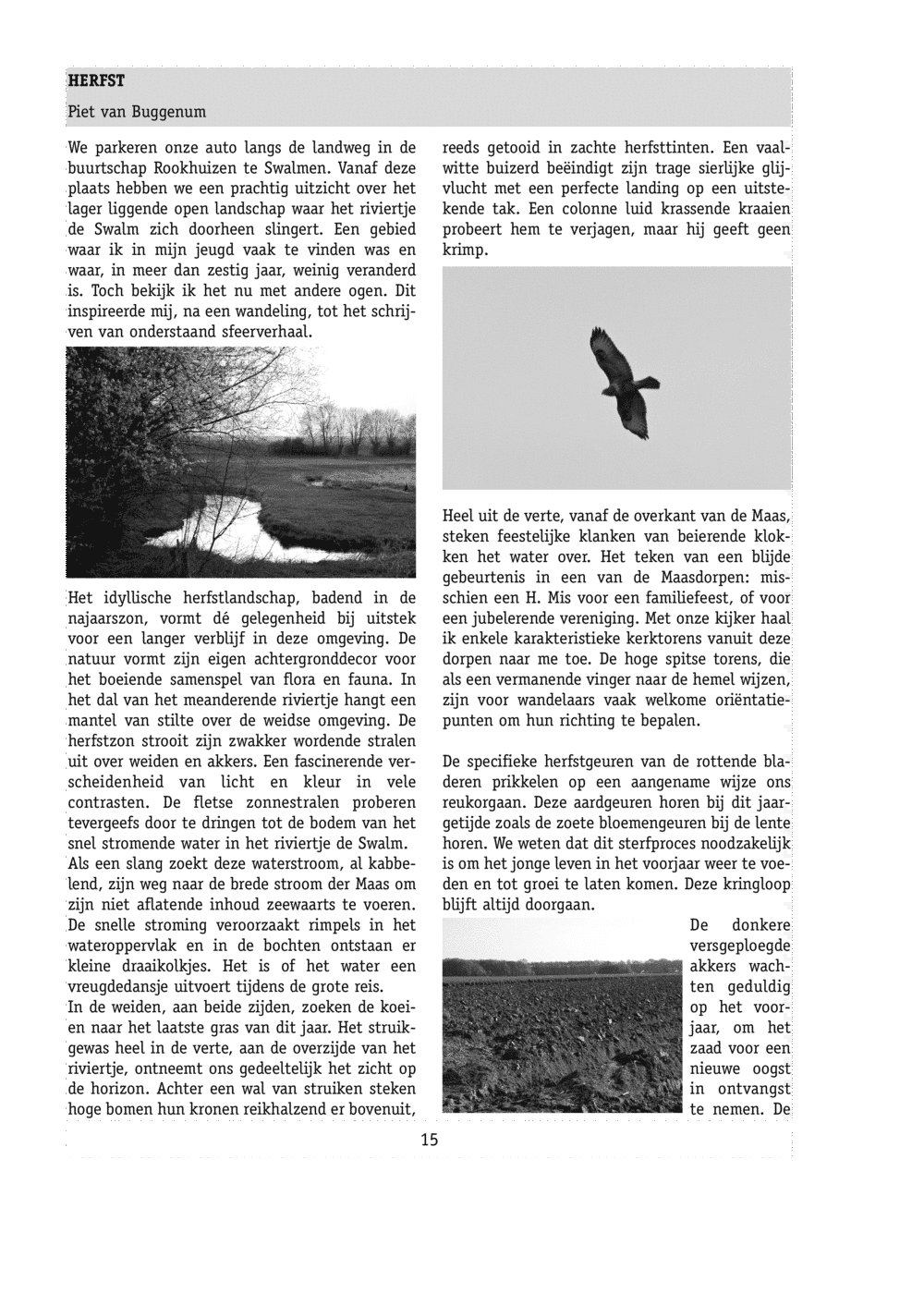 HERFST

Piet van Buggenum

We parkeren onze auto langs de landweg in de buurtschap Rookhuizen te Swalmen. Vanaf deze plaats hebben we een prachtig uitzicht over het lager liggende open landschap waar het riviertje de Swalm zich doorheen slingert. Een gebied waar ik in mijn jeugd vaak te vinden was en waar, in meer dan zestig jaar, weinig veranderd is. Toch bekijk ik het nu met andere ogen. Dit inspireerde mij, na een wandeling, tot het schrijven van onderstaand sfeerverhaal.

Het idyllische herfstlandschap, badend in de najaarszon, vormt dé gelegenheid bij uitstek voor een langer verblijf in deze omgeving. De natuur vormt zijn eigen achtergronddecor voor het boeiende samenspel van flora en fauna. In het dal van het meanderende riviertje hangt een mantel van stilte over de weidse omgeving. De herfstzon strooit zijn zwakker wordende stralen uit over weiden en akkers. Een fascinerende verscheidenheid van licht en kleur in vele contrasten. De fletse zonnestralen proberen tevergeefs door te dringen tot de bodem van het snel stromende water in het riviertje de Swalm.
Als een slang zoekt deze waterstroom, al kabbelend, zijn weg naar de brede stroom der Maas om zijn niet aflatende inhoud zeewaarts te voeren. De snelle stroming veroorzaakt rimpels in het wateroppervlak en in de bochten ontstaan er kleine draaikolkjes. Het is of het water een vreugdedansje uitvoert tijdens de grote reis.
In de weiden, aan beide zijden, zoeken de koeien naar het laatste gras van dit jaar. Het struikgewas heel in de verte, aan de overzijde van het riviertje, ontneemt ons gedeeltelijk het zicht op de horizon. Achter een wal van struiken steken hoge bomen hun kronen reikhalzend er bovenuit, reeds getooid in zachte herfsttinten. Een vaalwitte buizerd beëindigt zijn trage sierlijke glijvlucht met een perfecte landing op een uitstekende tak. Een colonne luid krassende kraaien probeert hem te verjagen, maar hij geeft geen krimp.

Heel uit de verte, vanaf de overkant van de Maas, steken feestelijke klanken van beierende klokken het water over. Het teken van een blijde gebeurtenis in een van de Maasdorpen: misschien een H. Mis voor een familiefeest, of voor een jubelerende vereniging. Met onze kijker haal ik enkele karakteristieke kerktorens vanuit deze dorpen naar me toe. De hoge spitse torens, die als een vermanende vinger naar de hemel wijzen, zijn voor wandelaars vaak welkome oriëntatiepunten om hun richting te bepalen.

De specifieke herfstgeuren van de rottende bladeren prikkelen op een aangename wijze ons reukorgaan. Deze aardgeuren horen bij dit jaargetijde zoals de zoete bloemengeuren bij de lente horen. We weten dat dit sterfproces noodzakelijk is om het jonge leven in het voorjaar weer te voeden en tot groei te laten komen. Deze kringloop blijft altijd doorgaan.
De donkere versgeploegde akkers wachten geduldig op het voorjaar, om het zaad voor een nieuwe oogst in ontvangst te nemen. De

15